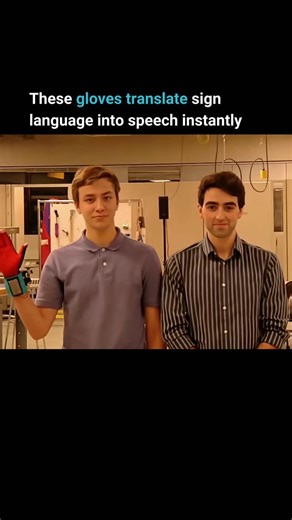 These gloves translate sign language into speech instantly